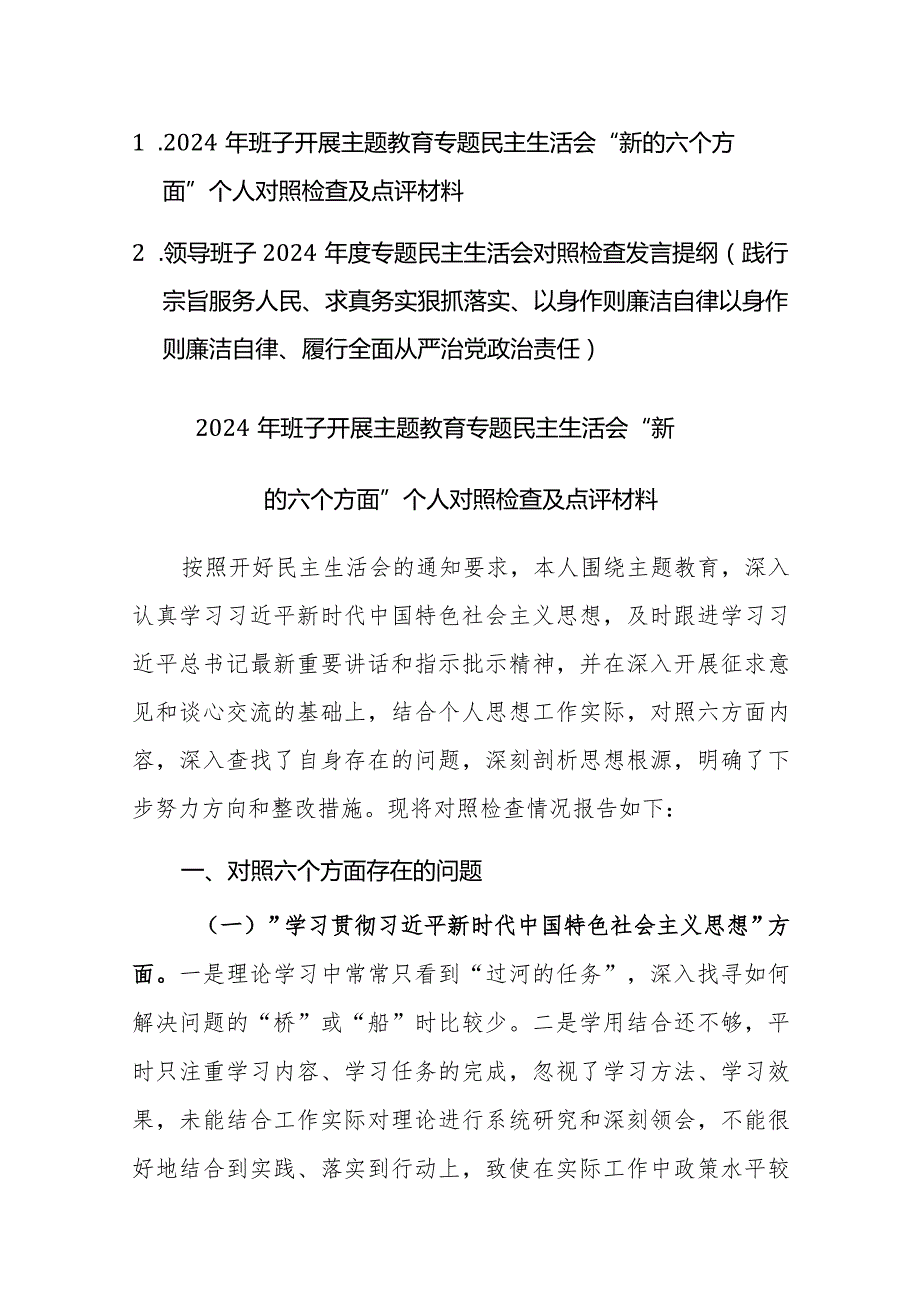 1 .2024 年班子开展主题教育专题民主生活会“新的六个方面”个人对照检查及点评材料

2 .领导班子 2024 年度专题民主生活会对照检查发言提纲（践行宗旨服务人民、求真务实狠抓落实、以身作则廉洁自律以身作则廉洁自律、履行全面从严治党政治责任）

2024 年班子开展主题教育专题民主生活会“新的六个方面”个人对照检查及点评材料

按照开好民主生活会的通知要求，本人围绕主题教育，深入认真学习习近平新时代中国特色社会主义思想，及时跟进学习习近平总书记最新重要讲话和指示批示精神，并在深入开展征求意见和谈心交流的基础上，结合个人思想工作实际，对照六方面内容，深入查找了自身存在的问题，深刻剖析思想根源，明确了下步努力方向和整改措施。现将对照检查情况报告如下：

一、对照六个方面存在的问题

（一）”学习贯彻习近平新时代中国特色社会主义思想”方面。一是理论学习中常常只看到“过河的任务”，深入找寻如何解决问题的“桥”或“船”时比较少。二是学用结合还不够，平时只注重学习内容、学习任务的完成，忽视了学习方法、学习效果，未能结合工作实际对理论进行系统研究和深刻领会，不能很好地结合到实践、落实到行动上，致使在实际工作中政策水平较